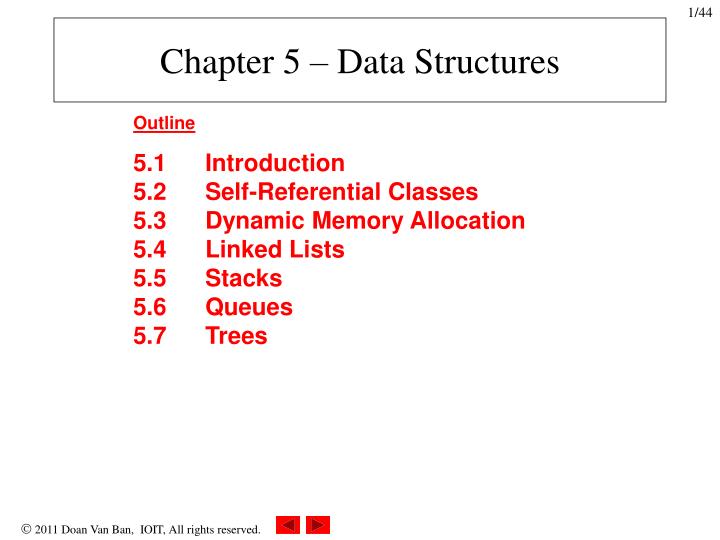 1/44

Chapter 5 – Data Structures

Outline

5.1 Introduction
5.2 Self-Referential Classes
5.3 Dynamic Memory Allocation
5.4 Linked Lists
5.5 Stacks
5.6 Queues
5.7 Trees

© 2011 Doan Van Ban, IOIT, All rights reserved.